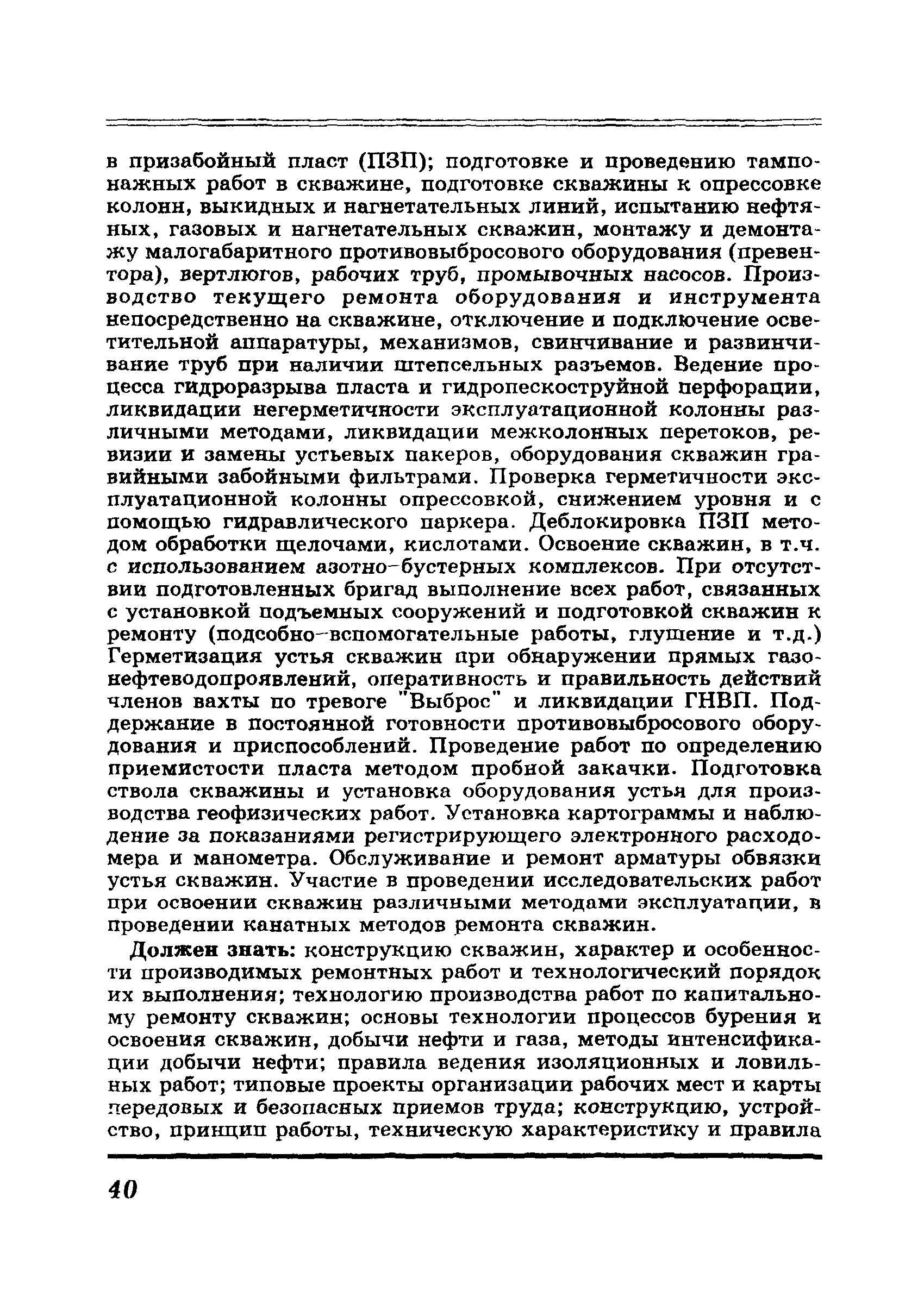 в призабойный пласт (ПЗП); подготовке и проведению тампонажных работ в скважине, подготовке скважины к опрессовке колонн, выкидных и нагнетательных линий, испытанию нефтяных, газовых и нагнетательных скважин, монтажу и демонтажу малогабаритного противовыбросового оборудования (превентора), вертлюгов, рабочих труб, промывочных насосов. Производство текущего ремонта оборудования и инструмента непосредственно на скважине, отключение и подключение осветительной аппаратуры, механизмов, свинчивание и развинчивание труб при наличии штепсельных разъемов. Ведение процесса гидроразрыва пласта и гидропескоструйной перфорации, ликвидации негерметичности эксплуатационной колонны различными методами, ликвидации межколонных перетоков, ревизии и замены устьевых пакеров, оборудования скважин гравийными забойными фильтрами. Проверка герметичности эксплуатационной колонны опрессовкой, снижением уровня и с помощью гидравлического паркера. Деблокировка ПЗП методом обработки щелочами, кислотами. Освоение скважин, в т.ч. с использованием азотно-бустерных комплексов. При отсутствии подготовленных бригад выполнение всех работ, связанных с установкой подъемных сооружений и подготовкой скважин к ремонту (подсобно-вспомогательные работы, глушение и т.д.) Герметизация устья скважин при обнаружении прямых газонефтеводопроявлений, оперативность и правильность действий членов вахты по тревоге "Выброс" и ликвидации ГНВП. Поддержание в постоянной готовности противовыбросового оборудования и приспособлений. Проведение работ по определению приемистости пласта методом пробной закачки. Подготовка ствола скважины и установка оборудования устья для производства геофизических работ. Установка картограммы и наблюдение за показаниями регистрирующего электронного расходомера и манометра. Обслуживание и ремонт арматуры обвязки устья скважин. Участие в проведении исследовательских работ при освоении скважин различными методами эксплуатации, в проведении канатных методов ремонта скважин.

Должен знать: конструкцию скважин, характер и особенности производимых ремонтных работ и технологический порядок их выполнения; технологию производства работ по капитальному ремонту скважин; основы технологии процессов бурения и освоения скважин, добычи нефти и газа, методы интенсификации добычи нефти; правила ведения изоляционных и ловильных работ; типовые проекты организации рабочих мест и карты передовых и безопасных приемов труда; конструкцию, устройство, принцип работы, техническую характеристику и правила

40